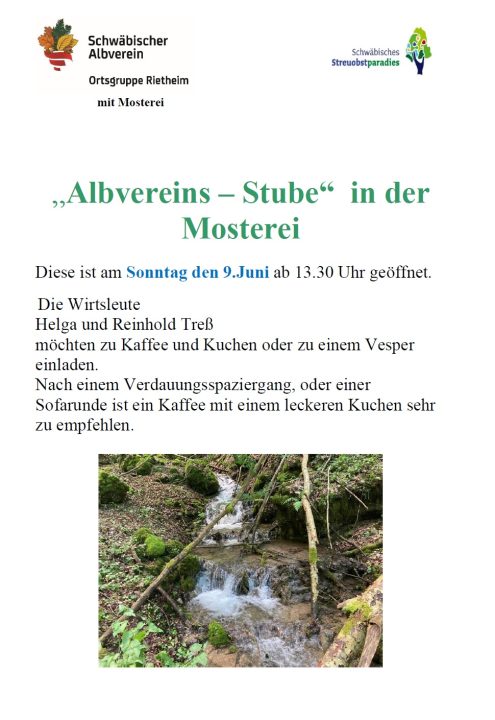 Schwäbischer Albverein

Ortsgruppe Rietheim

mit Mosterei

Schwäbisches Streuobstparadies

„Albvereins – Stube“ in der Mosterei

Diese ist am Sonntag den 9.Juni ab 13.30 Uhr geöffnet.

Die Wirtsleute
Helga und Reinhold Treß
möchten zu Kaffee und Kuchen oder zu einem Vesper einladen.
Nach einem Verdauungsspaziergang, oder einer Sofarunde ist ein Kaffee mit einem leckeren Kuchen sehr zu empfehlen.